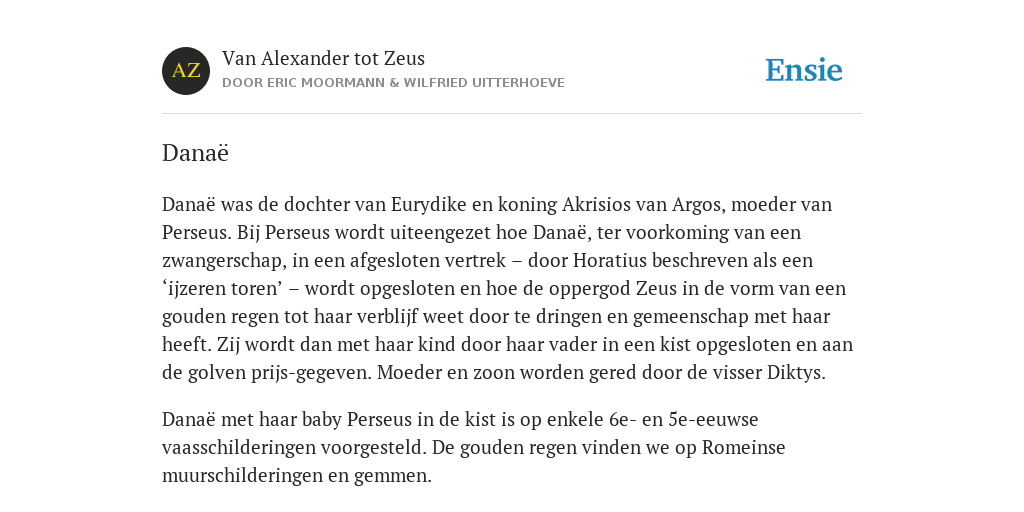 AZ

Van Alexander tot Zeus

DOOR ERIC MOORMANN & WILFRIED UITTERHOEVE

Ensie

Danaë

Danaë was de dochter van Eurydike en koning Akrisios van Argos, moeder van Perseus. Bij Perseus wordt uiteengezet hoe Danaë, ter voorkoming van een zwangerschap, in een afgesloten vertrek – door Horatius beschreven als een ‘ijzeren toren’ – wordt opgesloten en hoe de oppergod Zeus in de vorm van een gouden regen tot haar verblijf weet door te dringen en gemeenschap met haar heeft. Zij wordt dan met haar kind door haar vader in een kist opgesloten en aan de golven prijs-gegeven. Moeder en zoon worden gered door de visser Diktys.

Danaë met haar baby Perseus in de kist is op enkele 6e- en 5e-eeuwse vaasschilderingen voorgesteld. De gouden regen vinden we op Romeinse muurschilderingen en gemmen.